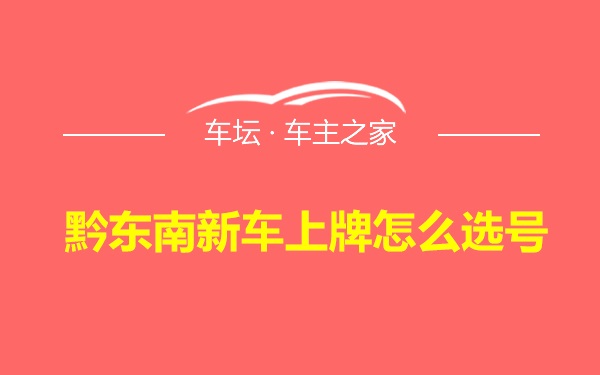 车坛 · 车主之家

黔东南新车上牌怎么选号